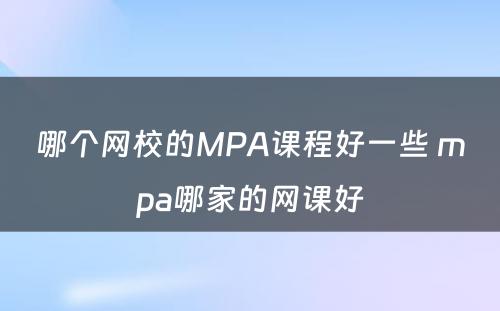 哪个网校的MPA课程好一些 mpa哪家的网课好